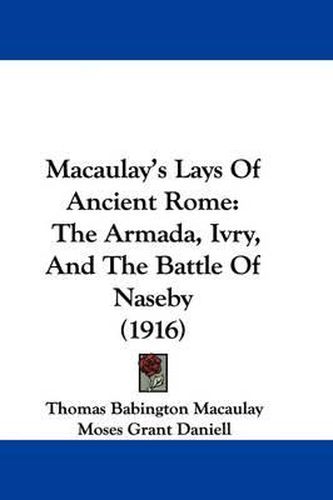 Macaulay's Lays Of Ancient Rome: The Armada, Ivry, And The Battle Of Naseby (1916)

Thomas Babington Macaulay
Moses Grant Daniell